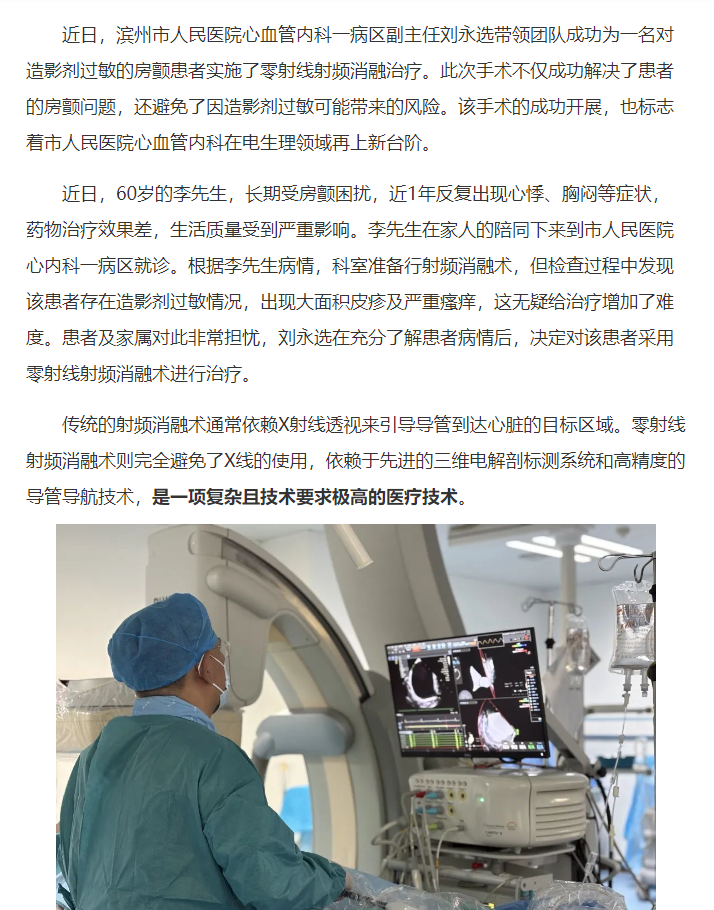 近日，滨州市人民医院心血管内科一病区副主任刘永选带领团队成功为一名对造影剂过敏的房颤患者实施了零射线射频消融治疗。此次手术不仅成功解决了患者的房颤问题，还避免了因造影剂过敏可能带来的风险。该手术的成功开展，也标志着市人民医院心血管内科在电生理领域再上新台阶。

近日，60岁的李先生，长期受房颤困扰，近1年反复出现心悸、胸闷等症状，药物治疗效果差，生活质量受到严重影响。李先生在家人的陪同下来到市人民医院心内科一病区就诊。根据李先生病情，科室准备行射频消融术，但检查过程中发现该患者存在造影剂过敏情况，出现大面积皮疹及严重瘙痒，这无疑给治疗增加了难度。患者及家属对此非常担忧，刘永选在充分了解患者病情后，决定对该患者采用零射线射频消融术进行治疗。

传统的射频消融术通常依赖X射线透视来引导导管到达心脏的目标区域。零射线射频消融术则完全避免了X线的使用，依赖于先进的三维电解剖标测系统和高精度的导管导航技术，是一项复杂且技术要求极高的医疗技术。